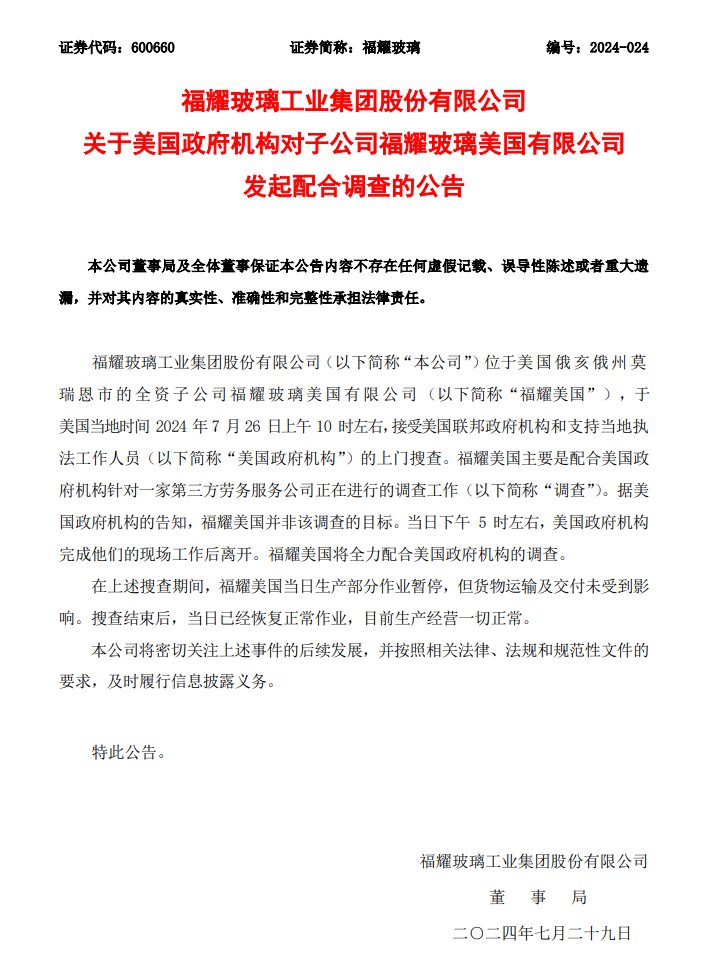 证券代码：600660　　证券简称：福耀玻璃　　编号：2024-024

福耀玻璃工业集团股份有限公司
关于美国政府机构对子公司福耀玻璃美国有限公司
发起配合调查的公告

本公司董事局及全体董事保证本公告内容不存在任何虚假记载、误导性陈述或者重大遗漏，并对其内容的真实性、准确性和完整性承担法律责任。

福耀玻璃工业集团股份有限公司（以下简称“本公司”）位于美国俄亥俄州莫瑞恩市的全资子公司福耀玻璃美国有限公司（以下简称“福耀美国”），于美国当地时间 2024 年 7 月 26 日上午 10 时左右，接受美国联邦政府机构和支持当地执法工作人员（以下简称“美国政府机构”）的上门搜查。福耀美国主要是配合美国政府机构针对一家第三方劳务服务公司正在进行的调查工作（以下简称“调查”）。据美国政府机构的告知，福耀美国并非该调查的目标。当日下午 5 时左右，美国政府机构完成他们的现场工作后离开。福耀美国将全力配合美国政府机构的调查。

在上述搜查期间，福耀美国当日生产部分作业暂停，但货物运输及交付未受到影响。搜查结束后，当日已经恢复正常作业，目前生产经营一切正常。

本公司将密切关注上述事件的后续发展，并按照相关法律、法规和规范性文件的要求，及时履行信息披露义务。

特此公告。

福耀玻璃工业集团股份有限公司
董　事　局
二〇二四年七月二十九日